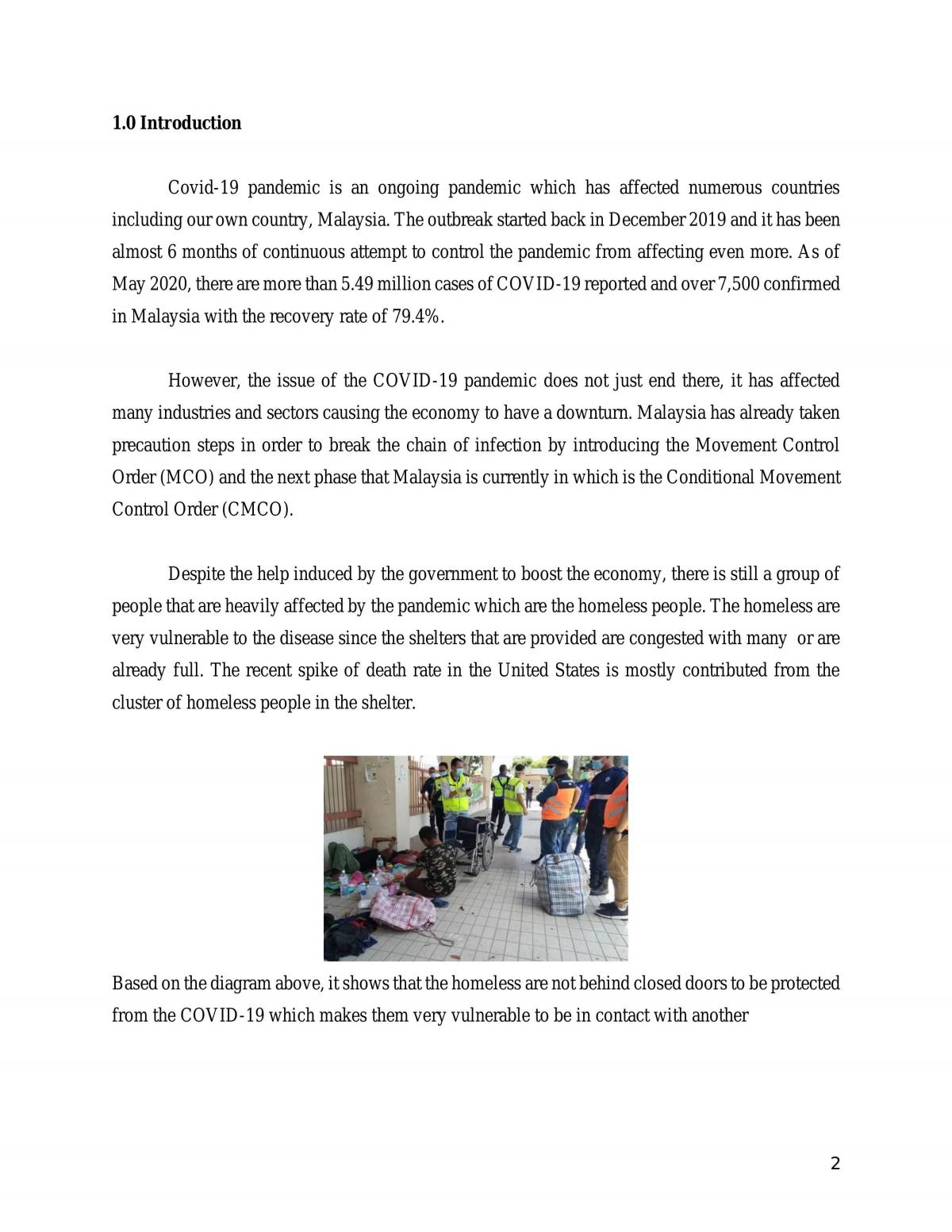 1.0 Introduction

Covid-19 pandemic is an ongoing pandemic which has affected numerous countries including our own country, Malaysia. The outbreak started back in December 2019 and it has been almost 6 months of continuous attempt to control the pandemic from affecting even more. As of May 2020, there are more than 5.49 million cases of COVID-19 reported and over 7,500 confirmed in Malaysia with the recovery rate of 79.4%.

However, the issue of the COVID-19 pandemic does not just end there, it has affected many industries and sectors causing the economy to have a downturn. Malaysia has already taken precaution steps in order to break the chain of infection by introducing the Movement Control Order (MCO) and the next phase that Malaysia is currently in which is the Conditional Movement Control Order (CMCO).

Despite the help induced by the government to boost the economy, there is still a group of people that are heavily affected by the pandemic which are the homeless people. The homeless are very vulnerable to the disease since the shelters that are provided are congested with many or are already full. The recent spike of death rate in the United States is mostly contributed from the cluster of homeless people in the shelter.

Based on the diagram above, it shows that the homeless are not behind closed doors to be protected from the COVID-19 which makes them very vulnerable to be in contact with another

2